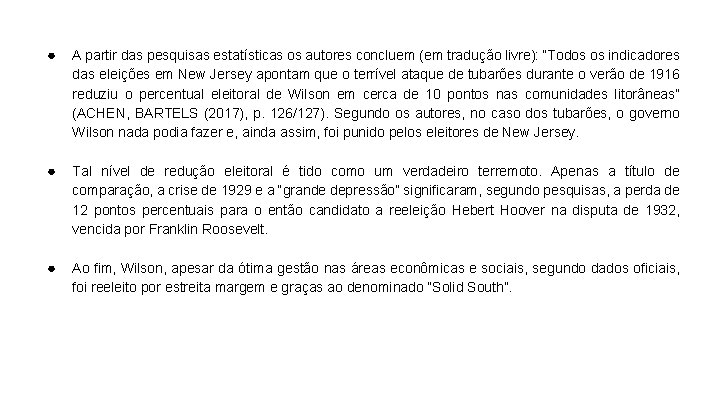 • A partir das pesquisas estatísticas os autores concluem (em tradução livre): "Todos os indicadores das eleições em New Jersey apontam que o terrível ataque de tubarões durante o verão de 1916 reduziu o percentual eleitoral de Wilson em cerca de 10 pontos nas comunidades litorâneas" (ACHEN, BARTELS (2017), p. 126/127). Segundo os autores, no caso dos tubarões, o governo Wilson nada podia fazer e, ainda assim, foi punido pelos eleitores de New Jersey.

• Tal nível de redução eleitoral é tido como um verdadeiro terremoto. Apenas a título de comparação, a crise de 1929 e a "grande depressão" significaram, segundo pesquisas, a perda de 12 pontos percentuais para o então candidato a reeleição Hebert Hoover na disputa de 1932, vencida por Franklin Roosevelt.

• Ao fim, Wilson, apesar da ótima gestão nas áreas econômicas e sociais, segundo dados oficiais, foi reeleito por estreita margem e graças ao denominado "Solid South".